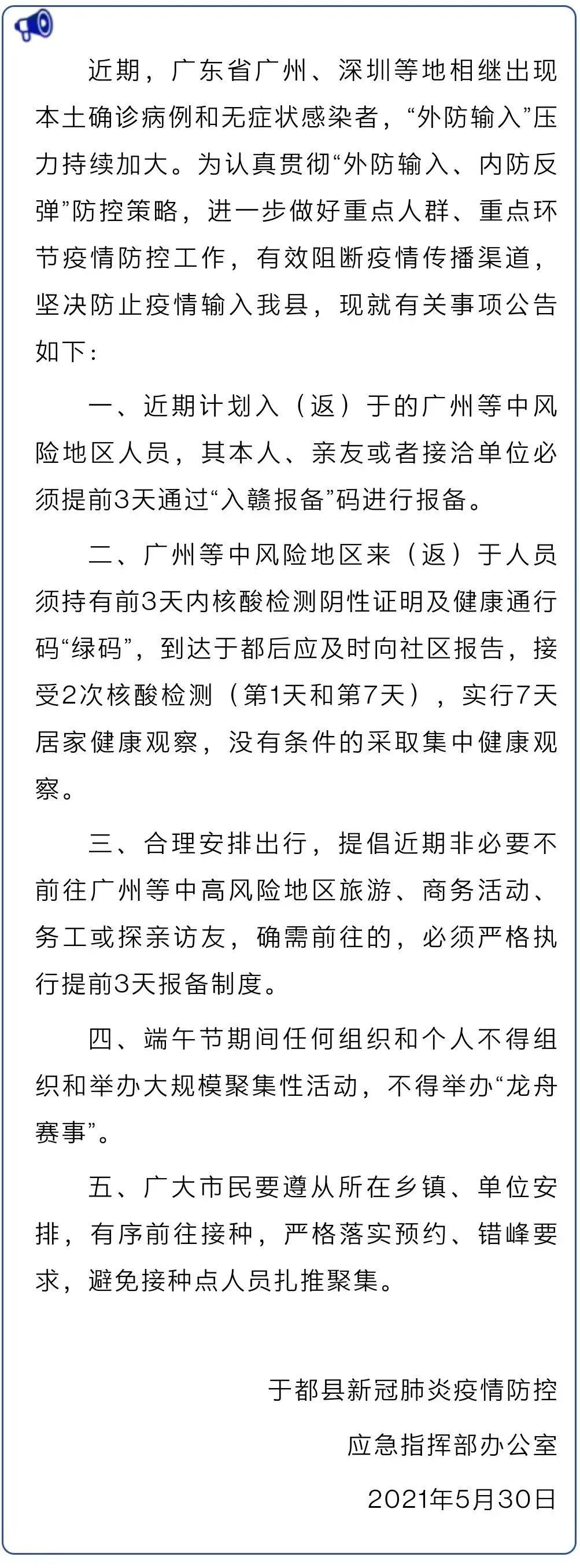 近期，广东省广州、深圳等地相继出现本土确诊病例和无症状感染者，“外防输入”压力持续加大。为认真贯彻“外防输入、内防反弹”防控策略，进一步做好重点人群、重点环节疫情防控工作，有效阻断疫情传播渠道，坚决防止疫情输入我县，现就有关事项公告如下：

一、近期计划入（返）于的广州等中风险地区人员，其本人、亲友或者接洽单位必须提前3天通过“入赣报备”码进行报备。

二、广州等中风险地区来（返）于人员须持有前3天内核酸检测阴性证明及健康通行码“绿码”，到达于都后应及时向社区报告，接受2次核酸检测（第1天和第7天），实行7天居家健康观察，没有条件的采取集中健康观察。

三、合理安排出行，提倡近期非必要不前往广州等中高风险地区旅游、商务活动、务工或探亲访友，确需前往的，必须严格执行提前3天报备制度。

四、端午节期间任何组织和个人不得组织和举办大规模聚集性活动，不得举办“龙舟赛事”。

五、广大市民要遵从所在乡镇、单位安排，有序前往接种，严格落实预约、错峰要求，避免接种点人员扎推聚集。

于都县新冠肺炎疫情防控
应急指挥部办公室
2021年5月30日